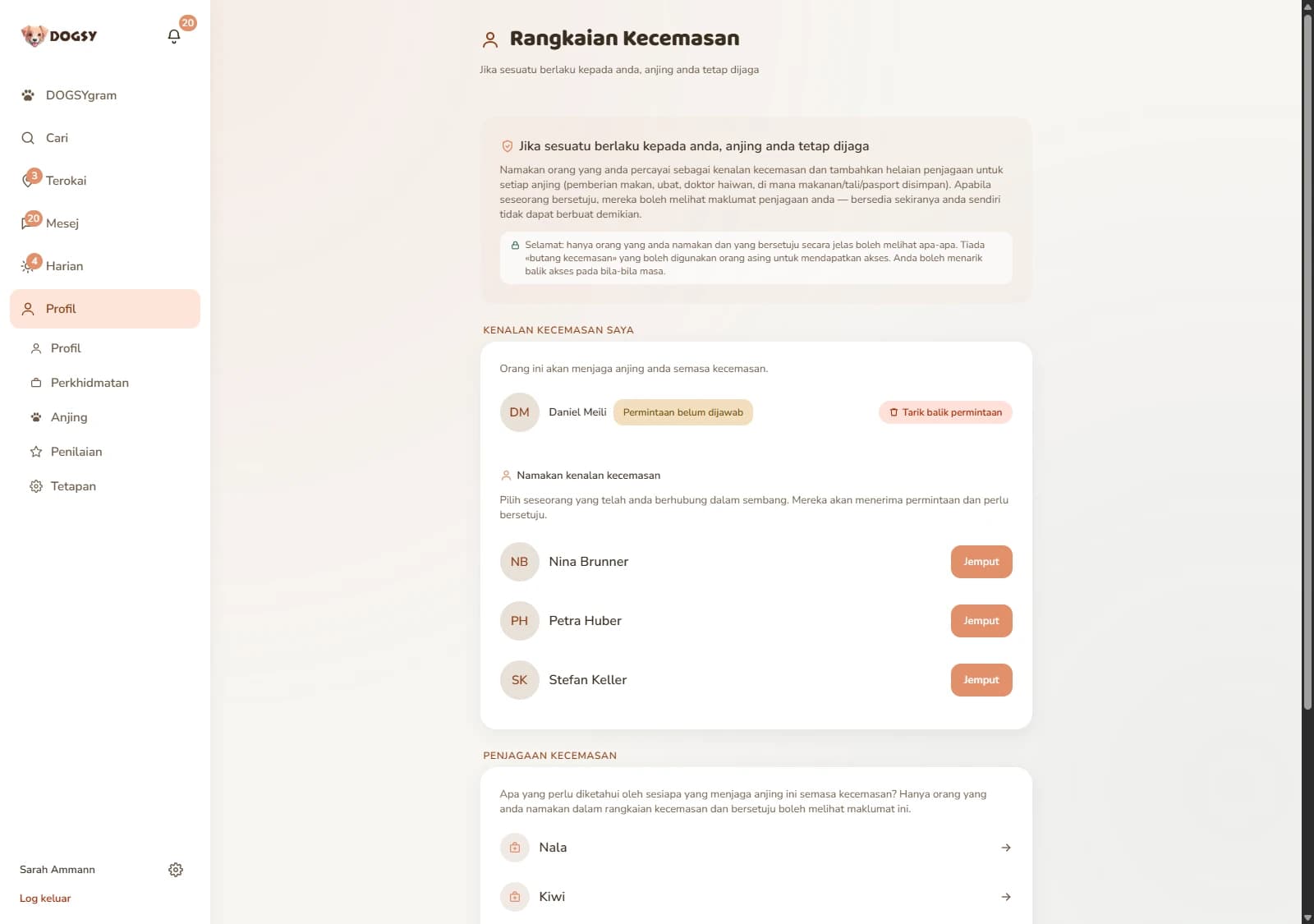 DOGSY
20

DOGSYgram
Cari
3 Terokai
20 Mesej
4 Harian
Profil
Profil
Perkhidmatan
Anjing
Penilaian
Tetapan

Sarah Ammann
Log keluar

Rangkaian Kecemasan

Jika sesuatu berlaku kepada anda, anjing anda tetap dijaga

Jika sesuatu berlaku kepada anda, anjing anda tetap dijaga

Namakan orang yang anda percayai sebagai kenalan kecemasan dan tambahkan helaian penjagaan untuk setiap anjing (pemberian makan, ubat, doktor haiwan, di mana makanan/tali/pasport disimpan). Apabila seseorang bersetuju, mereka boleh melihat maklumat penjagaan anda — bersedia sekiranya anda sendiri tidak dapat berbuat demikian.

Selamat: hanya orang yang anda namakan dan yang bersetuju secara jelas boleh melihat apa-apa. Tiada «butang kecemasan» yang boleh digunakan orang asing untuk mendapatkan akses. Anda boleh menarik balik akses pada bila-bila masa.

KENALAN KECEMASAN SAYA

Orang ini akan menjaga anjing anda semasa kecemasan.

DM Daniel Meili Permintaan belum dijawab Tarik balik permintaan

Namakan kenalan kecemasan

Pilih seseorang yang telah anda berhubung dalam sembang. Mereka akan menerima permintaan dan perlu bersetuju.

NB Nina Brunner Jemput
PH Petra Huber Jemput
SK Stefan Keller Jemput

PENJAGAAN KECEMASAN

Apa yang perlu diketahui oleh sesiapa yang menjaga anjing ini semasa kecemasan? Hanya orang yang anda namakan dalam rangkaian kecemasan dan bersetuju boleh melihat maklumat ini.

Nala
Kiwi